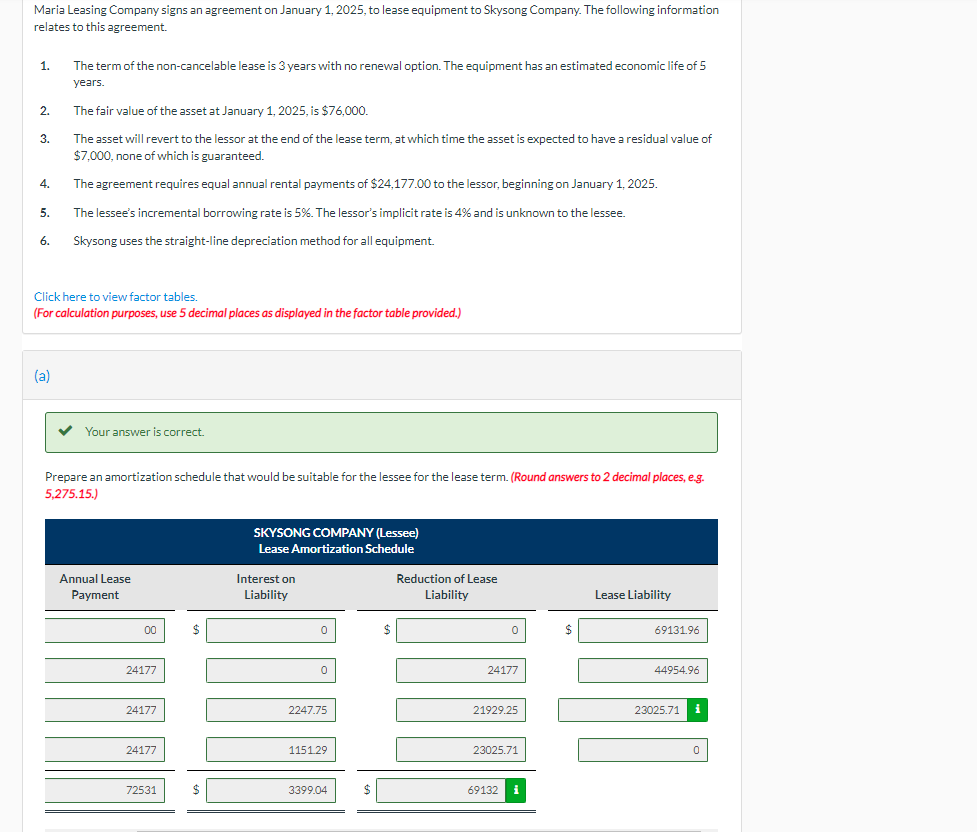 Maria Leasing Company signs an agreement on January 1, 2025, to lease equipment to Skysong Company. The following information relates to this agreement.

1. The term of the non-cancelable lease is 3 years with no renewal option. The equipment has an estimated economic life of 5 years.

2. The fair value of the asset at January 1, 2025, is $76,000.

3. The asset will revert to the lessor at the end of the lease term, at which time the asset is expected to have a residual value of $7,000, none of which is guaranteed.

4. The agreement requires equal annual rental payments of $24,177.00 to the lessor, beginning on January 1, 2025.

5. The lessee's incremental borrowing rate is 5%. The lessor's implicit rate is 4% and is unknown to the lessee.

6. Skysong uses the straight-line depreciation method for all equipment.

Click here to view factor tables.
(For calculation purposes, use 5 decimal places as displayed in the factor table provided.)

(a)

Your answer is correct.

Prepare an amortization schedule that would be suitable for the lessee for the lease term. (Round answers to 2 decimal places, e.g. 5,275.15.)

SKYSONG COMPANY (Lessee)
Lease Amortization Schedule

| Annual Lease Payment | Interest on Liability | Reduction of Lease Liability | Lease Liability |
|---|---|---|---|
| 00 | $ 0 | $ 0 | $ 69131.96 |
| 24177 | 0 | 24177 | 44954.96 |
| 24177 | 2247.75 | 21929.25 | 23025.71 i |
| 24177 | 1151.29 | 23025.71 | 0 |
| 72531 | $ 3399.04 | $ 69132 i | |